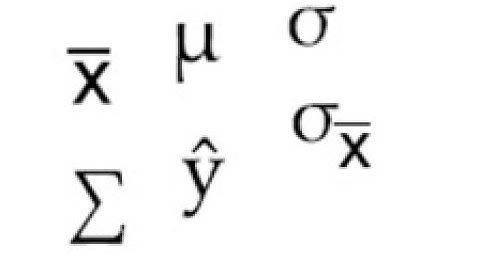 $\bar{x}$ $\mu$ $\sigma$

$\sigma_{\bar{x}}$

$\Sigma$ $\hat{y}$